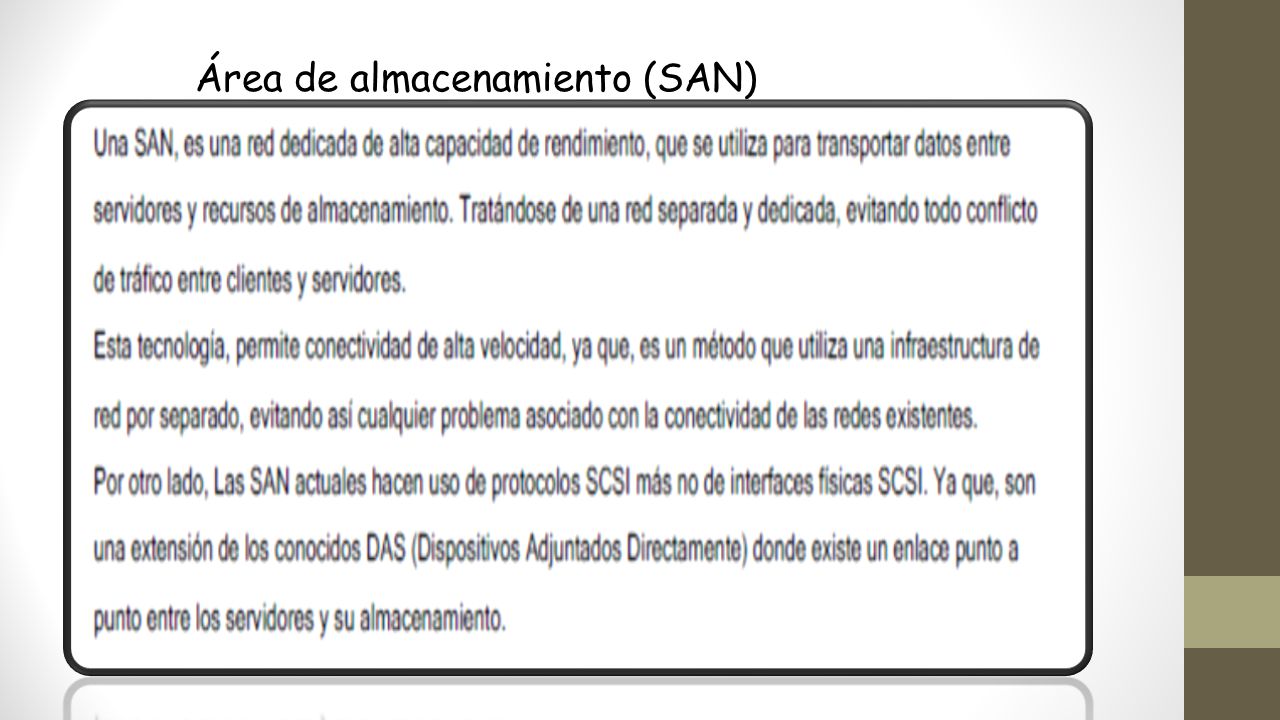 Área de almacenamiento (SAN)

Una SAN, es una red dedicada de alta capacidad de rendimiento, que se utiliza para transportar datos entre servidores y recursos de almacenamiento. Tratándose de una red separada y dedicada, evitando todo conflicto de tráfico entre clientes y servidores.
Esta tecnología, permite conectividad de alta velocidad, ya que, es un método que utiliza una infraestructura de red por separado, evitando así cualquier problema asociado con la conectividad de las redes existentes.
Por otro lado, Las SAN actuales hacen uso de protocolos SCSI más no de interfaces físicas SCSI. Ya que, son una extensión de los conocidos DAS (Dispositivos Adjuntados Directamente) donde existe un enlace punto a punto entre los servidores y su almacenamiento.